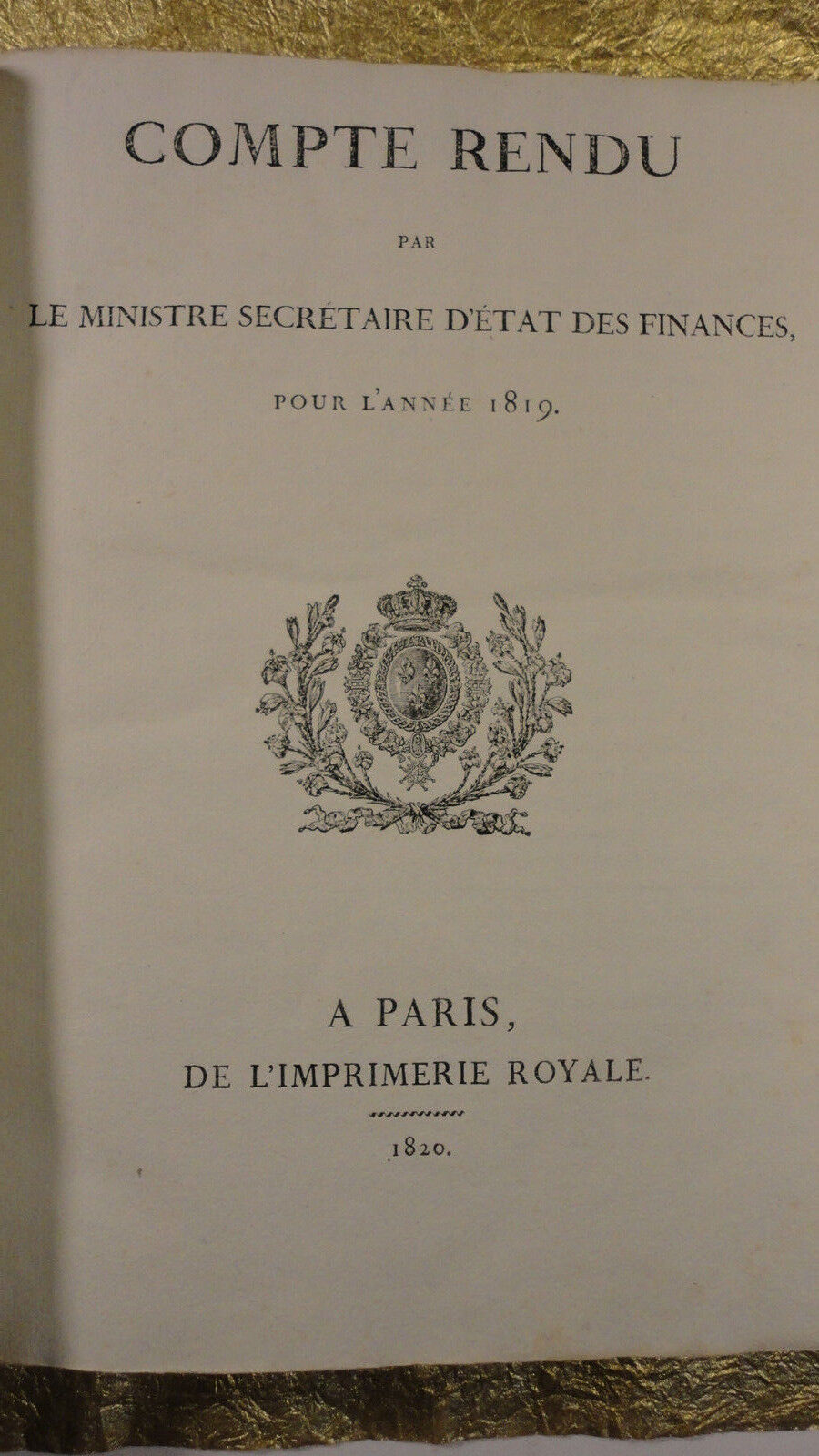 COMPTE RENDU

PAR

LE MINISTRE SECRÉTAIRE D'ÉTAT DES FINANCES,

POUR L'ANNÉE 1819.

A PARIS,

DE L'IMPRIMERIE ROYALE.

1820.